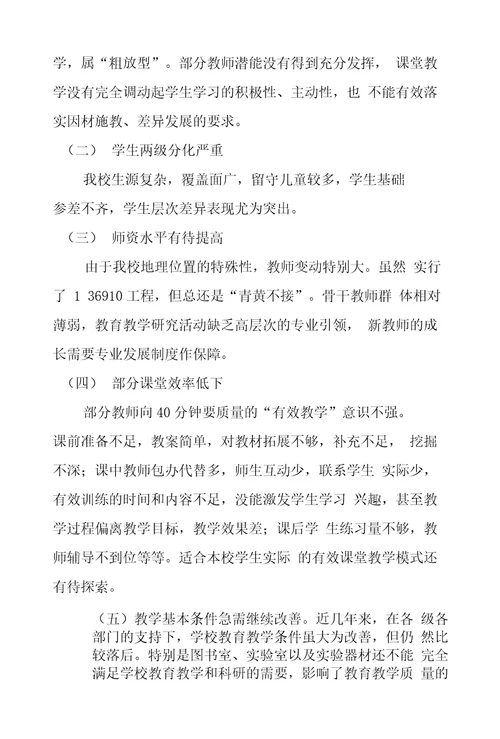 学，属“粗放型”。部分教师潜能没有得到充分发挥， 课堂教学没有完全调动起学生学习的积极性、主动性，也 不能有效落实因材施教、差异发展的要求。

（二） 学生两级分化严重

我校生源复杂，覆盖面广，留守儿童较多，学生基础参差不齐，学生层次差异表现尤为突出。

（三） 师资水平有待提高

由于我校地理位置的特殊性，教师变动特别大。虽然 实行了 1 36910 工程，但总还是“青黄不接”。骨干教师群 体相对薄弱，教育教学研究活动缺乏高层次的专业引领， 新教师的成长需要专业发展制度作保障。

（四） 部分课堂效率低下

部分教师向 40 分钟要质量的“有效教学”意识不强。课前准备不足，教案简单，对教材拓展不够，补充不足， 挖掘不深；课中教师包办代替多，师生互动少，联系学生 实际少，有效训练的时间和内容不足，没能激发学生学习 兴趣，甚至教学过程偏离教学目标，教学效果差；课后学 生练习量不够，教师辅导不到位等等。适合本校学生实际 的有效课堂教学模式还有待探索。

（五）教学基本条件急需继续改善。近几年来，在各 级各部门的支持下，学校教育教学条件虽大为改善，但仍 然比较落后。特别是图书室、实验室以及实验器材还不能 完全满足学校教育教学和科研的需要，影响了教育教学质 量的